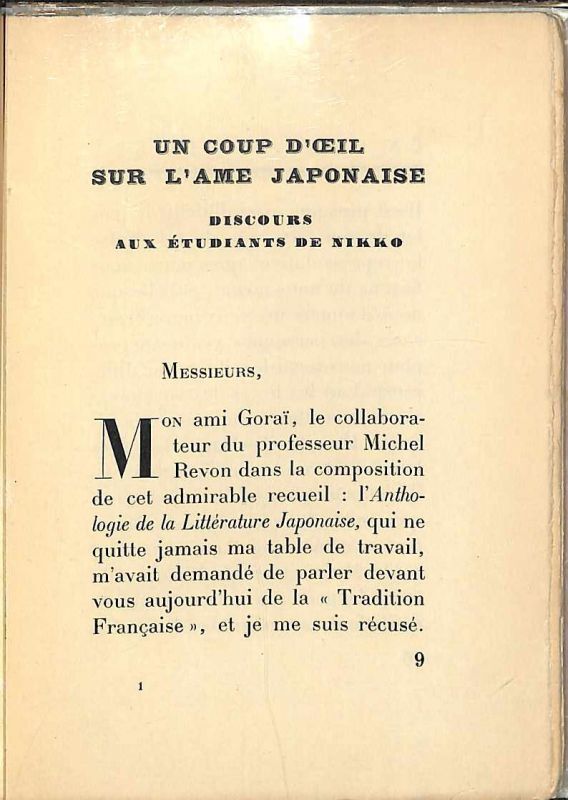 UN COUP D'ŒIL
SUR L'AME JAPONAISE

DISCOURS
AUX ÉTUDIANTS DE NIKKO

MESSIEURS,

MON ami Goraï, le collaborateur du professeur Michel Revon dans la composition de cet admirable recueil : l'Anthologie de la Littérature Japonaise, qui ne quitte jamais ma table de travail, m'avait demandé de parler devant vous aujourd'hui de la « Tradition Française », et je me suis récusé.

9

1